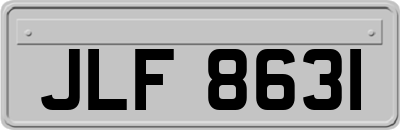 JLF 8631